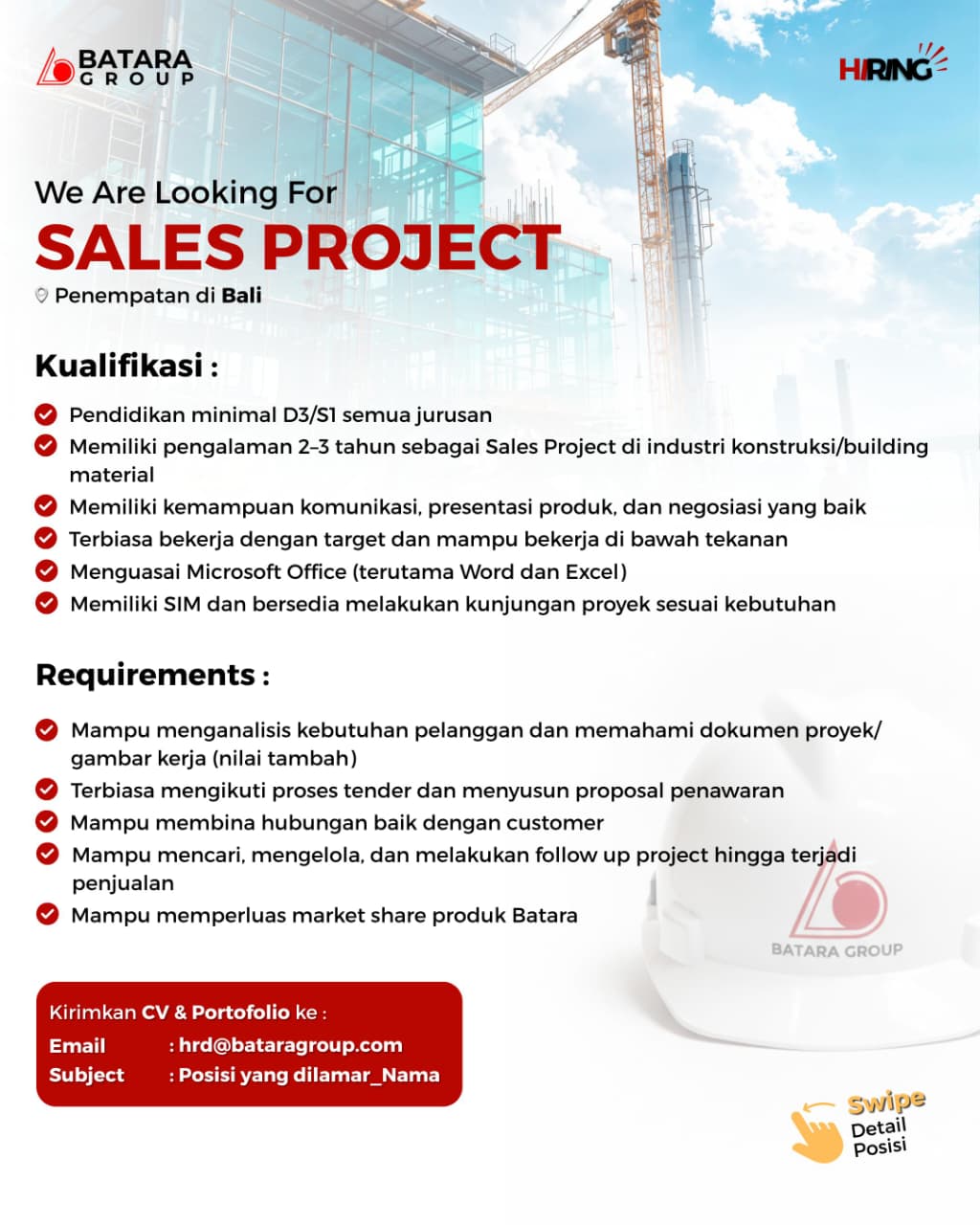 BATARA GROUP

HIRING

We Are Looking For
SALES PROJECT
Penempatan di Bali

Kualifikasi :

Pendidikan minimal D3/S1 semua jurusan
Memiliki pengalaman 2–3 tahun sebagai Sales Project di industri konstruksi/building material
Memiliki kemampuan komunikasi, presentasi produk, dan negosiasi yang baik
Terbiasa bekerja dengan target dan mampu bekerja di bawah tekanan
Menguasai Microsoft Office (terutama Word dan Excel)
Memiliki SIM dan bersedia melakukan kunjungan proyek sesuai kebutuhan

Requirements :

Mampu menganalisis kebutuhan pelanggan dan memahami dokumen proyek/ gambar kerja (nilai tambah)
Terbiasa mengikuti proses tender dan menyusun proposal penawaran
Mampu membina hubungan baik dengan customer
Mampu mencari, mengelola, dan melakukan follow up project hingga terjadi penjualan
Mampu memperluas market share produk Batara

BATARA GROUP

Kirimkan CV & Portofolio ke :
Email : hrd@bataragroup.com
Subject : Posisi yang dilamar_Nama

Swipe
Detail Posisi